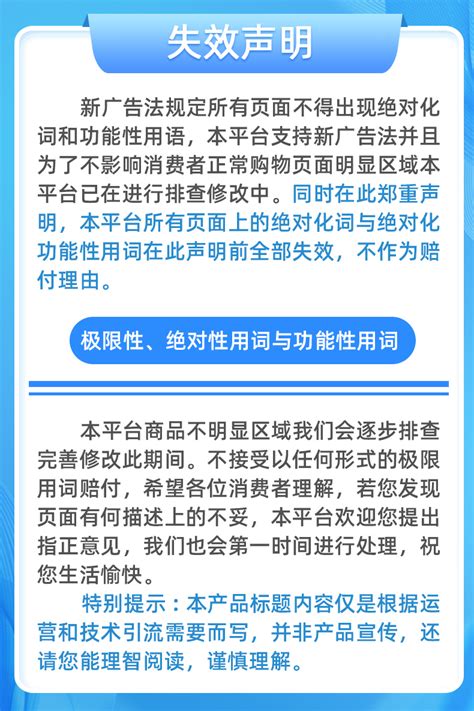 失效声明

新广告法规定所有页面不得出现绝对化词和功能性用语，本平台支持新广告法并且为了不影响消费者正常购物页面明显区域本平台已在进行排查修改中。同时在此郑重声明，本平台所有页面上的绝对化词与绝对化功能性用词在此声明前全部失效，不作为赔付理由。

极限性、绝对性用词与功能性用词

本平台商品不明显区域我们会逐步排查完善修改此期间。不接受以任何形式的极限用词赔付，希望各位消费者理解，若您发现页面有何描述上的不妥，本平台欢迎您提出指正意见，我们也会第一时间进行处理，祝您生活愉快。

特别提示：本产品标题内容仅是根据运营和技术引流需要而写，并非产品宣传，还请您能理智阅读，谨慎理解。